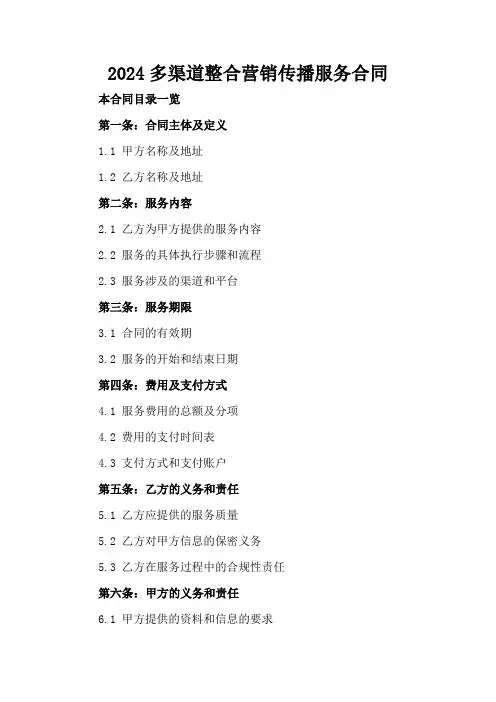 2024 多渠道整合营销传播服务合同

本合同目录一览

第一条：合同主体及定义

1.1 甲方名称及地址

1.2 乙方名称及地址

第二条：服务内容

2.1 乙方为甲方提供的服务内容

2.2 服务的具体执行步骤和流程

2.3 服务涉及的渠道和平台

第三条：服务期限

3.1 合同的有效期

3.2 服务的开始和结束日期

第四条：费用及支付方式

4.1 服务费用的总额及分项

4.2 费用的支付时间表

4.3 支付方式和支付账户

第五条：乙方的义务和责任

5.1 乙方应提供的服务质量

5.2 乙方对甲方信息的保密义务

5.3 乙方在服务过程中的合规性责任

第六条：甲方的义务和责任

6.1 甲方提供的资料和信息的要求